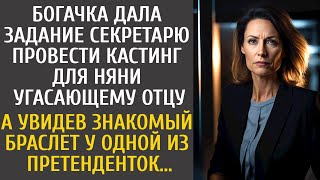 БОГАЧКА ДАЛА ЗАДАНИЕ СЕКРЕТАРЮ ПРОВЕСТИ КАСТИНГ ДЛЯ НЯНИ УГАСАЮЩЕМУ ОТЦУ

А УВИДЕВ ЗНАКОМЫЙ БРАСЛЕТ У ОДНОЙ ИЗ ПРЕТЕНДЕНТОК...